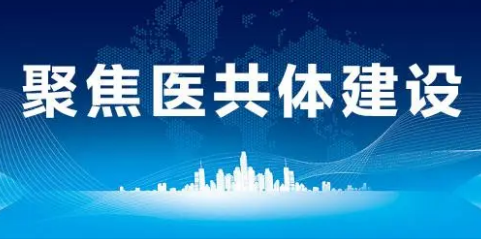 聚焦医共体建设